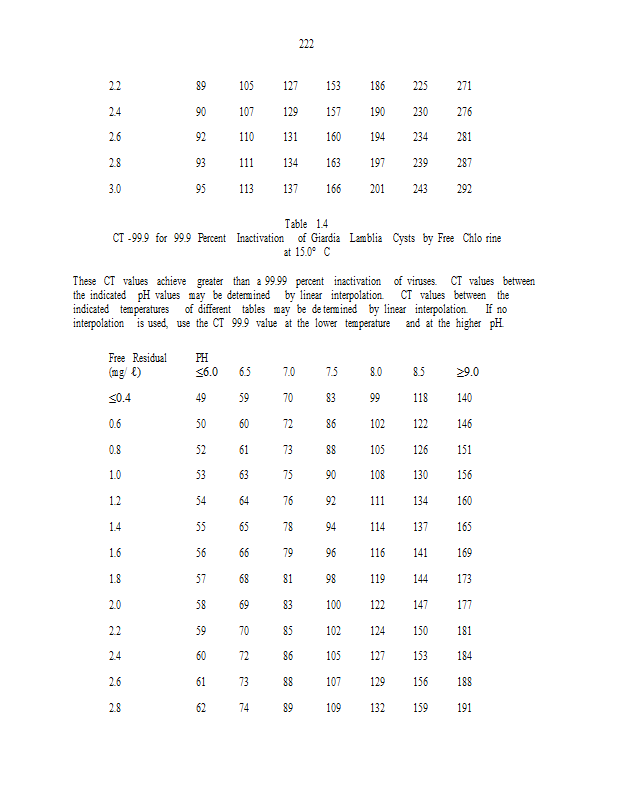 222

| | | | | | | | |
|---|---|---|---|---|---|---|---|
| 2.2 | 89 | 105 | 127 | 153 | 186 | 225 | 271 |
| 2.4 | 90 | 107 | 129 | 157 | 190 | 230 | 276 |
| 2.6 | 92 | 110 | 131 | 160 | 194 | 234 | 281 |
| 2.8 | 93 | 111 | 134 | 163 | 197 | 239 | 287 |
| 3.0 | 95 | 113 | 137 | 166 | 201 | 243 | 292 |

Table 1.4
CT -99.9 for 99.9 Percent Inactivation of Giardia Lamblia Cysts by Free Chlo rine at 15.0° C

These CT values achieve greater than a 99.99 percent inactivation of viruses. CT values between the indicated pH values may be determined by linear interpolation. CT values between the indicated temperatures of different tables may be de termined by linear interpolation. If no interpolation is used, use the CT 99.9 value at the lower temperature and at the higher pH.

| Free Residual (mg/ ℓ) | PH ≤6.0 | 6.5 | 7.0 | 7.5 | 8.0 | 8.5 | ≥9.0 |
|---|---|---|---|---|---|---|---|
| ≤0.4 | 49 | 59 | 70 | 83 | 99 | 118 | 140 |
| 0.6 | 50 | 60 | 72 | 86 | 102 | 122 | 146 |
| 0.8 | 52 | 61 | 73 | 88 | 105 | 126 | 151 |
| 1.0 | 53 | 63 | 75 | 90 | 108 | 130 | 156 |
| 1.2 | 54 | 64 | 76 | 92 | 111 | 134 | 160 |
| 1.4 | 55 | 65 | 78 | 94 | 114 | 137 | 165 |
| 1.6 | 56 | 66 | 79 | 96 | 116 | 141 | 169 |
| 1.8 | 57 | 68 | 81 | 98 | 119 | 144 | 173 |
| 2.0 | 58 | 69 | 83 | 100 | 122 | 147 | 177 |
| 2.2 | 59 | 70 | 85 | 102 | 124 | 150 | 181 |
| 2.4 | 60 | 72 | 86 | 105 | 127 | 153 | 184 |
| 2.6 | 61 | 73 | 88 | 107 | 129 | 156 | 188 |
| 2.8 | 62 | 74 | 89 | 109 | 132 | 159 | 191 |